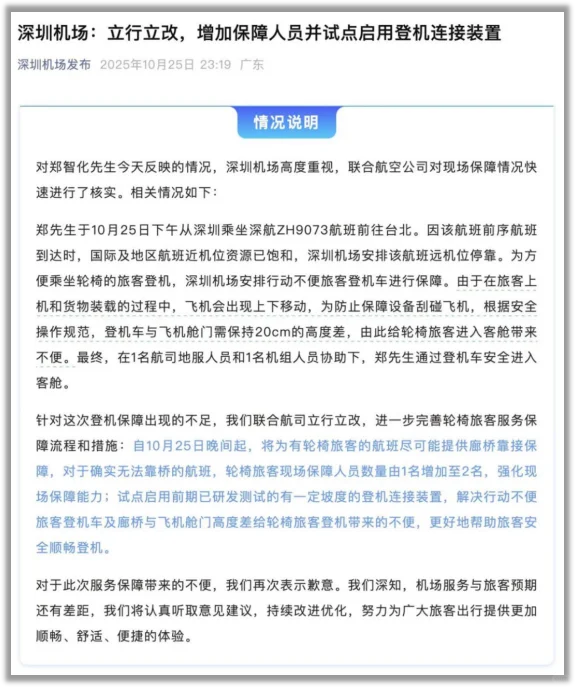 深圳机场：立行立改，增加保障人员并试点启用登机连接装置

深圳机场发布 2025年10月25日 23:19 广东

情况说明

对郑智化先生今天反映的情况，深圳机场高度重视，联合航空公司对现场保障情况快速进行了核实。相关情况如下：

郑先生于10月25日下午从深圳乘坐深航ZH9073航班前往台北。因该航班前序航班到达时，国际及地区航班近机位资源已饱和，深圳机场安排该航班远机位停靠。为方便乘坐轮椅的旅客登机，深圳机场安排行动不便旅客登机车进行保障。由于在旅客上机和货物装载的过程中，飞机会出现上下移动，为防止保障设备刮碰飞机，根据安全操作规范，登机车与飞机舱门需保持20cm的高度差，由此给轮椅旅客进入客舱带来不便。最终，在1名航司地服人员和1名机组人员协助下，郑先生通过登机车安全进入客舱。

针对这次登机保障出现的不足，我们联合航司立行立改，进一步完善轮椅旅客服务保障流程和措施：自10月25日晚间起，将为有轮椅旅客的航班尽可能提供廊桥靠接保障，对于确实无法靠桥的航班，轮椅旅客现场保障人员数量由1名增加至2名，强化现场保障能力；试点启用前期已研发测试的有一定坡度的登机连接装置，解决行动不便旅客登机车及廊桥与飞机舱门高度差给轮椅旅客登机带来的不便，更好地帮助旅客安全顺畅登机。

对于此次服务保障带来的不便，我们再次表示歉意。我们深知，机场服务与旅客预期还有差距，我们将认真听取意见建议，持续改进优化，努力为广大旅客出行提供更加顺畅、舒适、便捷的体验。